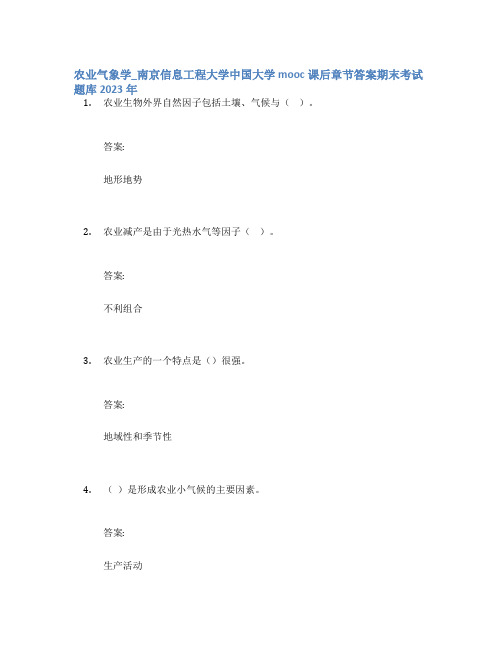 农业气象学_南京信息工程大学中国大学 mooc 课后章节答案期末考试题库 2023 年

1. 农业生物外界自然因子包括土壤、气候与（ ）。

答案:

地形地势

2. 农业减产是由于光热水气等因子（ ）。

答案:

不利组合

3. 农业生产的一个特点是（）很强。

答案:

地域性和季节性

4. （ ）是形成农业小气候的主要因素。

答案:

生产活动